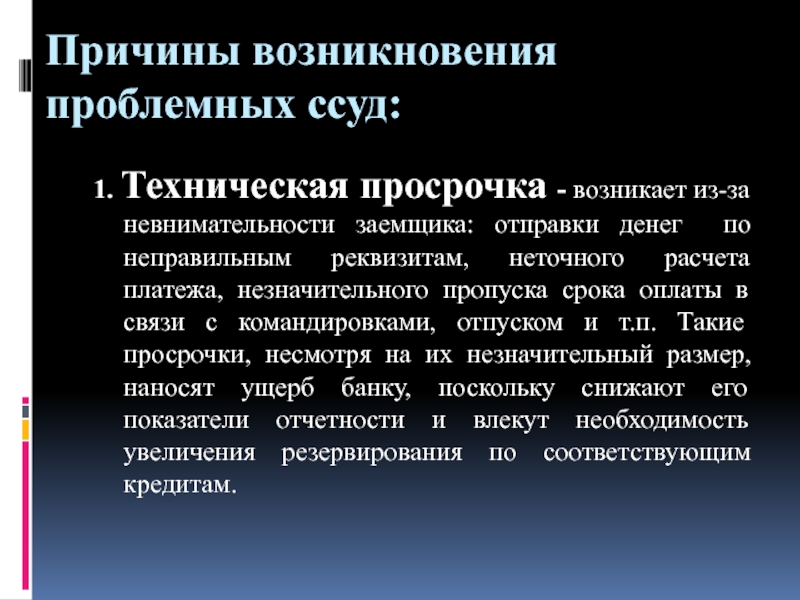 Причины возникновения проблемных ссуд:

1. Техническая просрочка - возникает из-за невнимательности заемщика: отправки денег по неправильным реквизитам, неточного расчета платежа, незначительного пропуска срока оплаты в связи с командировками, отпуском и т.п. Такие просрочки, несмотря на их незначительный размер, наносят ущерб банку, поскольку снижают его показатели отчетности и влекут необходимость увеличения резервирования по соответствующим кредитам.